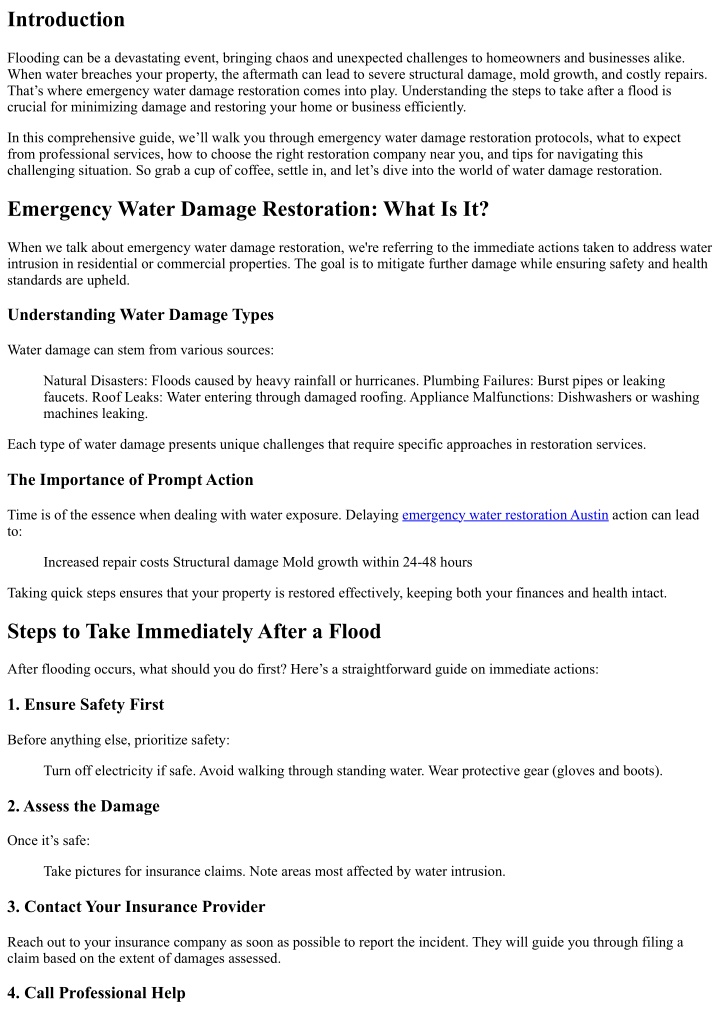 Introduction

Flooding can be a devastating event, bringing chaos and unexpected challenges to homeowners and businesses alike. When water breaches your property, the aftermath can lead to severe structural damage, mold growth, and costly repairs. That's where emergency water damage restoration comes into play. Understanding the steps to take after a flood is crucial for minimizing damage and restoring your home or business efficiently.

In this comprehensive guide, we'll walk you through emergency water damage restoration protocols, what to expect from professional services, how to choose the right restoration company near you, and tips for navigating this challenging situation. So grab a cup of coffee, settle in, and let's dive into the world of water damage restoration.

Emergency Water Damage Restoration: What Is It?

When we talk about emergency water damage restoration, we're referring to the immediate actions taken to address water intrusion in residential or commercial properties. The goal is to mitigate further damage while ensuring safety and health standards are upheld.

Understanding Water Damage Types

Water damage can stem from various sources:

Natural Disasters: Floods caused by heavy rainfall or hurricanes. Plumbing Failures: Burst pipes or leaking faucets. Roof Leaks: Water entering through damaged roofing. Appliance Malfunctions: Dishwashers or washing machines leaking.

Each type of water damage presents unique challenges that require specific approaches in restoration services.

The Importance of Prompt Action

Time is of the essence when dealing with water exposure. Delaying emergency water restoration Austin action can lead to:

Increased repair costs Structural damage Mold growth within 24-48 hours

Taking quick steps ensures that your property is restored effectively, keeping both your finances and health intact.

Steps to Take Immediately After a Flood

After flooding occurs, what should you do first? Here's a straightforward guide on immediate actions:

1. Ensure Safety First

Before anything else, prioritize safety:

Turn off electricity if safe. Avoid walking through standing water. Wear protective gear (gloves and boots).

2. Assess the Damage

Once it's safe:

Take pictures for insurance claims. Note areas most affected by water intrusion.

3. Contact Your Insurance Provider

Reach out to your insurance company as soon as possible to report the incident. They will guide you through filing a claim based on the extent of damages assessed.

4. Call Professional Help